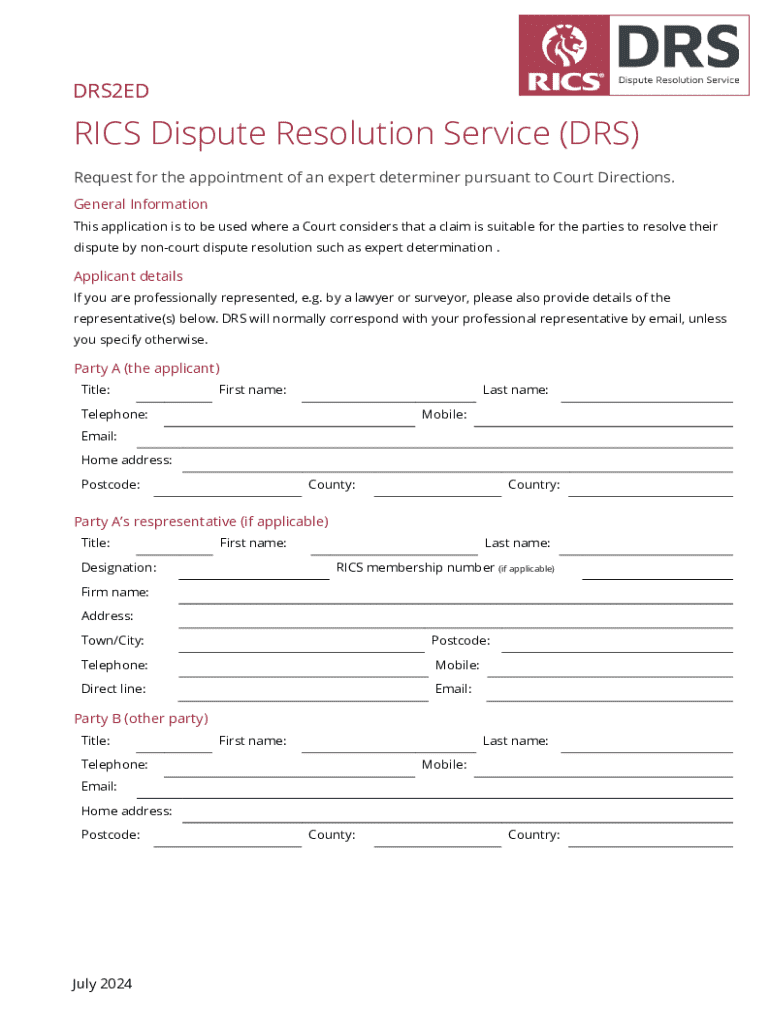 RICS® DRS Dispute Resolution Service

DRS2ED

RICS Dispute Resolution Service (DRS)

Request for the appointment of an expert determiner pursuant to Court Directions.

General Information

This application is to be used where a Court considers that a claim is suitable for the parties to resolve their dispute by non-court dispute resolution such as expert determination .

Applicant details

If you are professionally represented, e.g. by a lawyer or surveyor, please also provide details of the representative(s) below. DRS will normally correspond with your professional representative by email, unless you specify otherwise.

Party A (the applicant)

Title: First name: Last name:

Telephone: Mobile:

Email:

Home address:

Postcode: County: Country:

Party A's respresentative (if applicable)

Title: First name: Last name:

Designation: RICS membership number (if applicable)

Firm name:

Address:

Town/City: Postcode:

Telephone: Mobile:

Direct line: Email:

Party B (other party)

Title: First name: Last name:

Telephone: Mobile:

Email:

Home address:

Postcode: County: Country:

July 2024